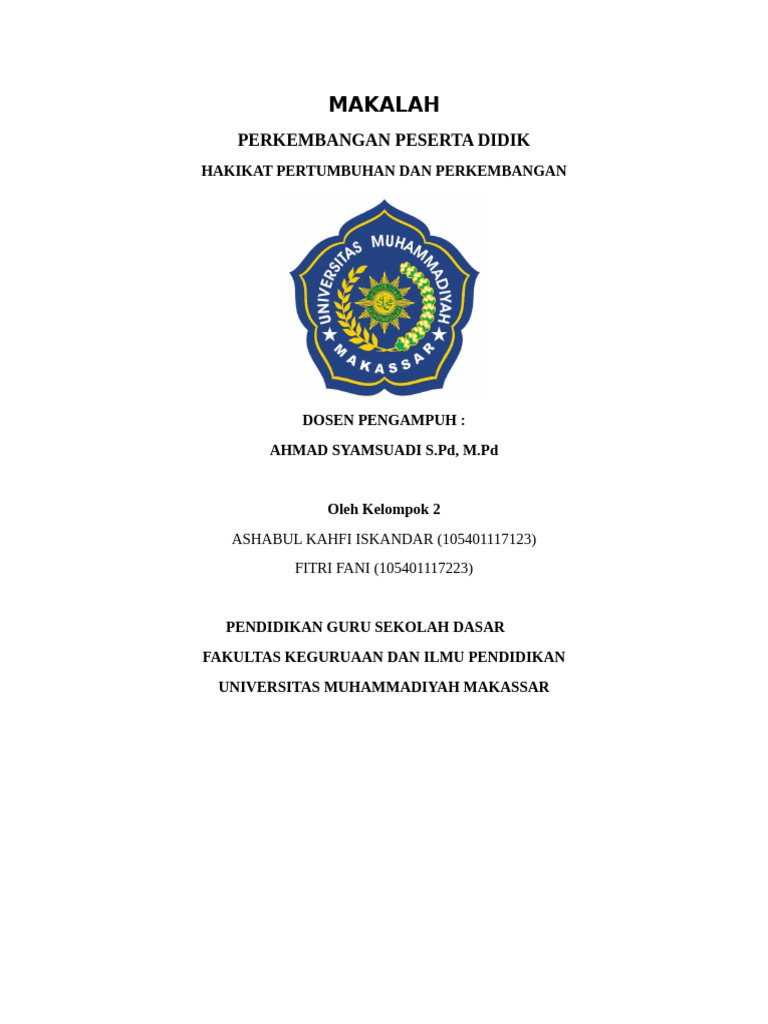 MAKALAH

PERKEMBANGAN PESERTA DIDIK

HAKIKAT PERTUMBUHAN DAN PERKEMBANGAN

UNIVERSITAS MUHAMMADIYAH

MAKASSAR

DOSEN PENGAMPUH :

AHMAD SYAMSUADI S.Pd, M.Pd

Oleh Kelompok 2

ASHABUL KAHFI ISKANDAR (105401117123)

FITRI FANI (105401117223)

PENDIDIKAN GURU SEKOLAH DASAR

FAKULTAS KEGURUAAN DAN ILMU PENDIDIKAN

UNIVERSITAS MUHAMMADIYAH MAKASSAR